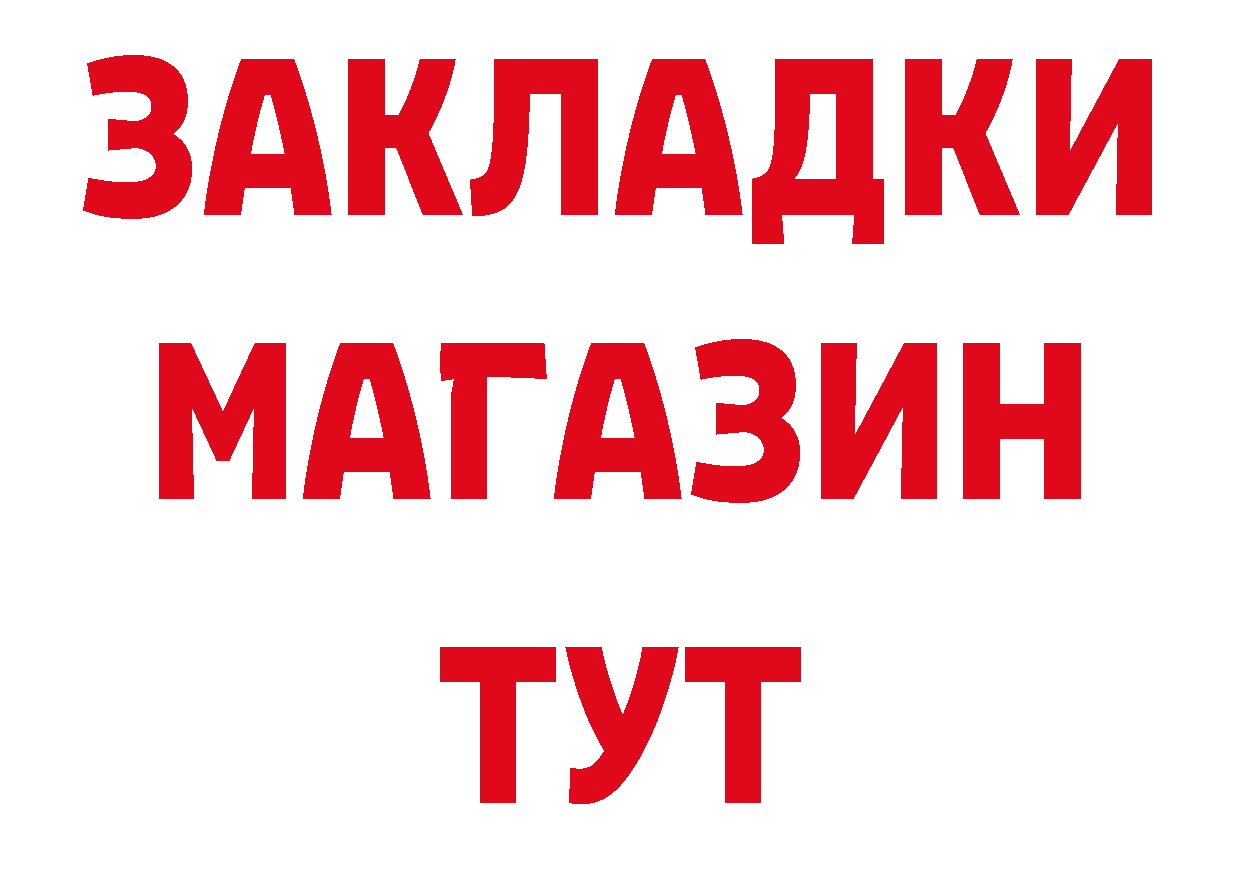 ЗАКЛАДКИ
МАГАЗИН
ТУТ